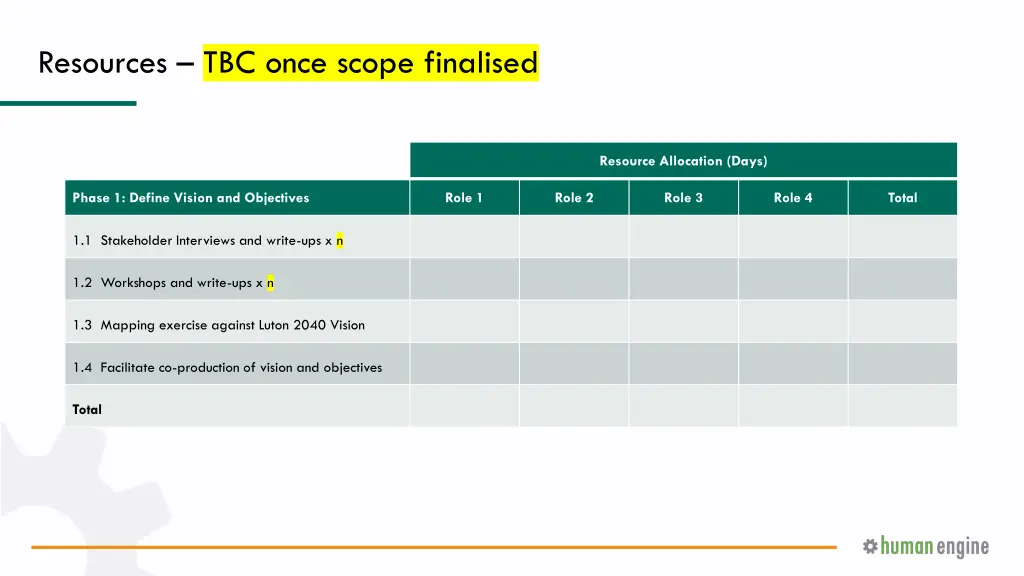 Resources – TBC once scope finalised

| | Resource Allocation (Days) | | | | |
|---|---|---|---|---|---|
| Phase 1: Define Vision and Objectives | Role 1 | Role 2 | Role 3 | Role 4 | Total |
| 1.1 Stakeholder Interviews and write-ups x n | | | | | |
| 1.2 Workshops and write-ups x n | | | | | |
| 1.3 Mapping exercise against Luton 2040 Vision | | | | | |
| 1.4 Facilitate co-production of vision and objectives | | | | | |
| Total | | | | | |

human engine